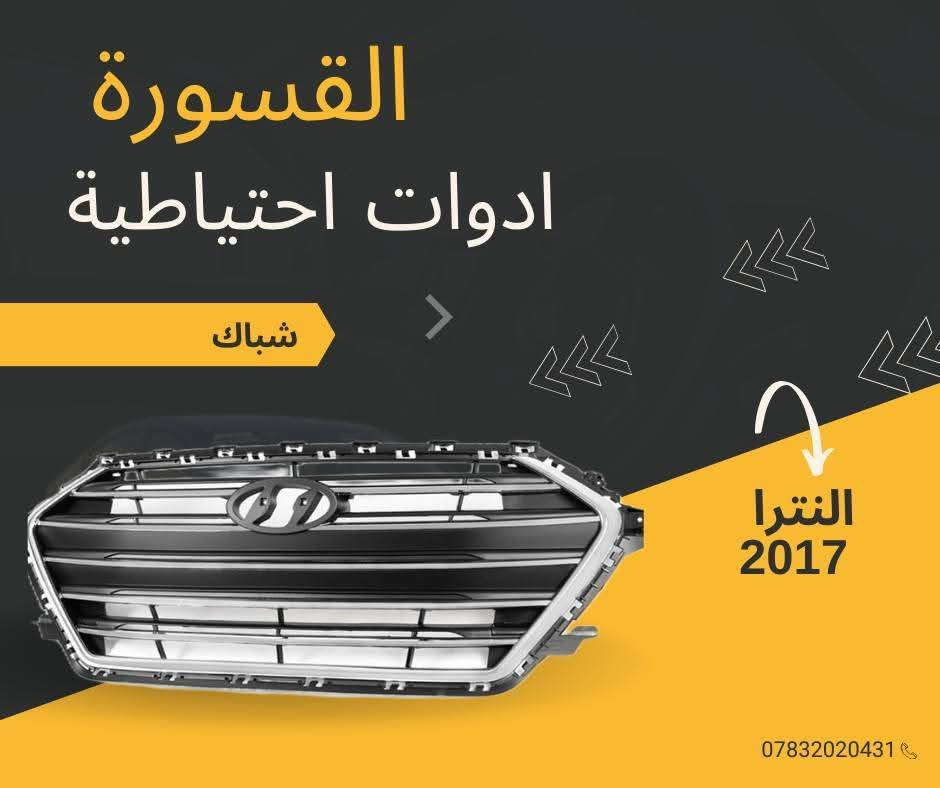 القسورة
ادوات احتياطية

شباك

النترا
2017

07832020431